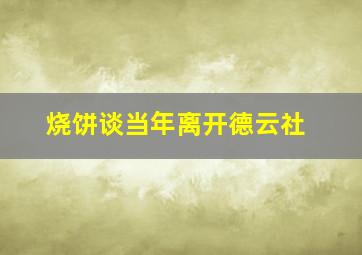 烧饼谈当年离开德云社